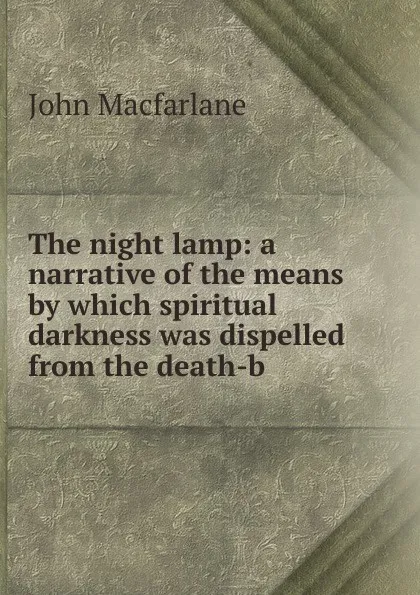 John Macfarlane

The night lamp: a narrative of the means by which spiritual darkness was dispelled from the death-b